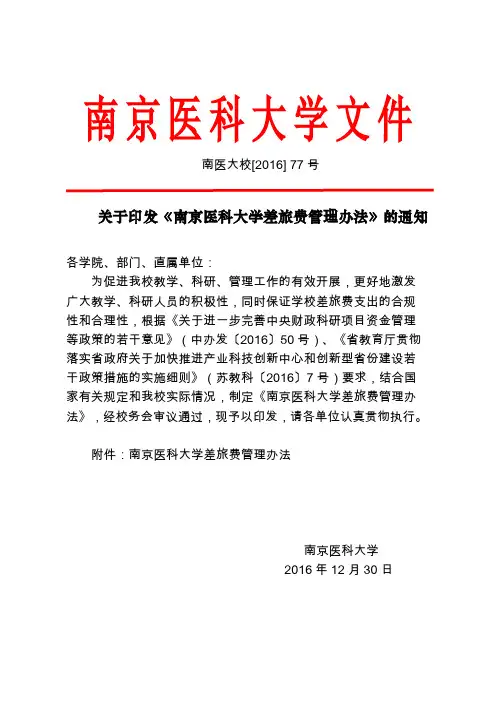 南京医科大学文件

南医大校[2016] 77 号

关于印发《南京医科大学差旅费管理办法》的通知

各学院、部门、直属单位：

为促进我校教学、科研、管理工作的有效开展，更好地激发广大教学、科研人员的积极性，同时保证学校差旅费支出的合规性和合理性，根据《关于进一步完善中央财政科研项目资金管理等政策的若干意见》（中办发〔2016〕50 号）、《省教育厅贯彻落实省政府关于加快推进产业科技创新中心和创新型省份建设若干政策措施的实施细则》（苏教科〔2016〕7 号）要求，结合国家有关规定和我校实际情况，制定《南京医科大学差旅费管理办法》，经校务会审议通过，现予以印发，请各单位认真贯彻执行。

附件：南京医科大学差旅费管理办法

南京医科大学
2016 年 12 月 30 日